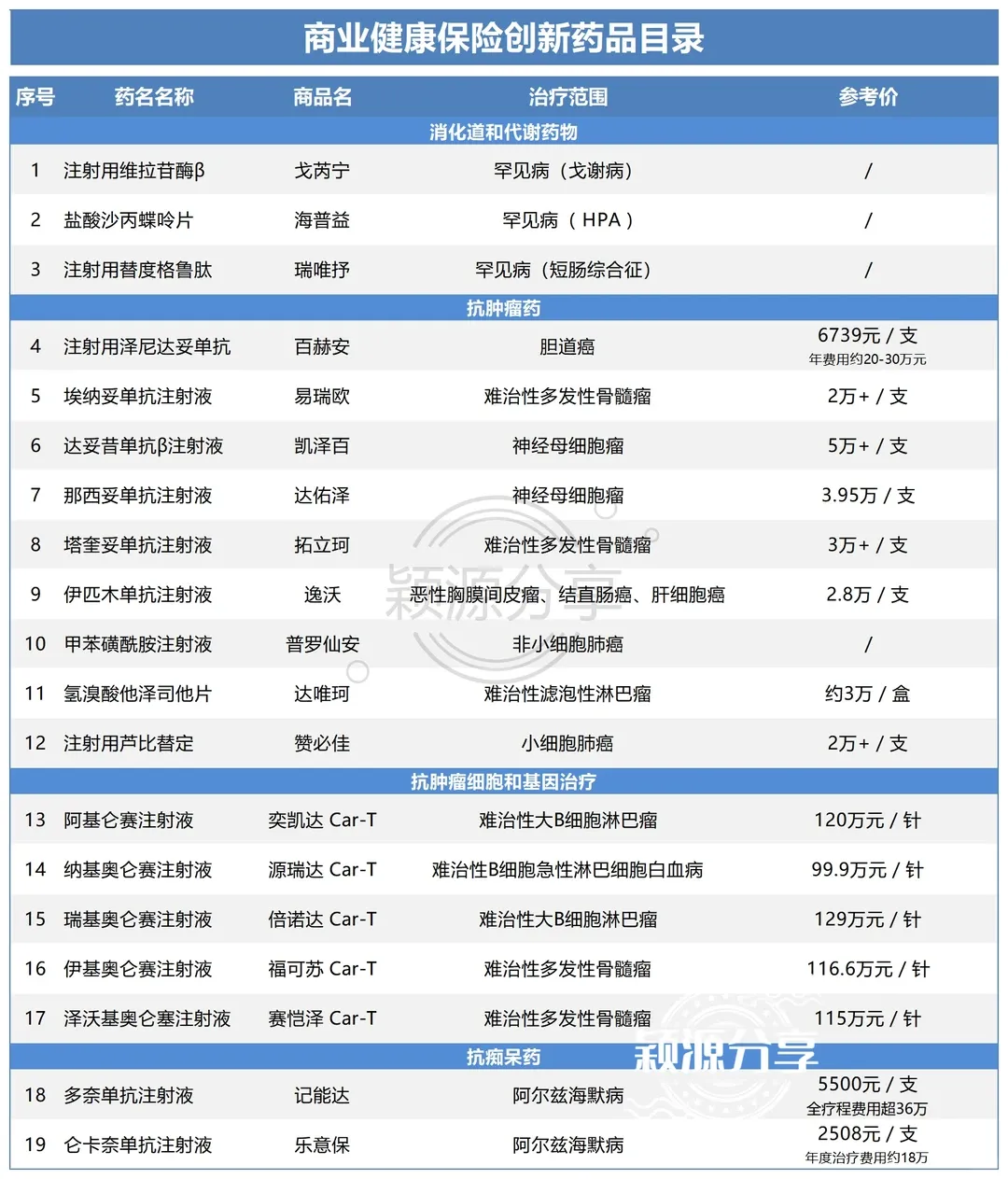 商业健康保险创新药品目录

| 序号 | 药名名称 | 商品名 | 治疗范围 | 参考价 |
|---|---|---|---|---|
| 消化道和代谢药物 | | | | |
| 1 | 注射用维拉苷酶β | 戈芮宁 | 罕见病（戈谢病） | / |
| 2 | 盐酸沙丙蝶呤片 | 海普益 | 罕见病（ HPA ） | / |
| 3 | 注射用替度格鲁肽 | 瑞唯抒 | 罕见病（短肠综合征） | / |
| 抗肿瘤药 | | | | |
| 4 | 注射用泽尼达妥单抗 | 百赫安 | 胆道癌 | 6739元 / 支 年费用约20-30万元 |
| 5 | 埃纳妥单抗注射液 | 易瑞欧 | 难治性多发性骨髓瘤 | 2万+ / 支 |
| 6 | 达妥昔单抗β注射液 | 凯泽百 | 神经母细胞瘤 | 5万+ / 支 |
| 7 | 那西妥单抗注射液 | 达佑泽 | 神经母细胞瘤 | 3.95万 / 支 |
| 8 | 塔奎妥单抗注射液 | 拓立珂 | 难治性多发性骨髓瘤 | 3万+ / 支 |
| 9 | 伊匹木单抗注射液 | 逸沃 | 恶性胸膜间皮瘤、结直肠癌、肝细胞癌 | 2.8万 / 支 |
| 10 | 甲苯磺酰胺注射液 | 普罗仙安 | 非小细胞肺癌 | / |
| 11 | 氢溴酸他泽司他片 | 达唯珂 | 难治性滤泡性淋巴瘤 | 约3万 / 盒 |
| 12 | 注射用芦比替定 | 赞必佳 | 小细胞肺癌 | 2万+ / 支 |
| 抗肿瘤细胞和基因治疗 | | | | |
| 13 | 阿基仑赛注射液 | 奕凯达 Car-T | 难治性大B细胞淋巴瘤 | 120万元 / 针 |
| 14 | 纳基奥仑赛注射液 | 源瑞达 Car-T | 难治性B细胞急性淋巴细胞白血病 | 99.9万元 / 针 |
| 15 | 瑞基奥仑赛注射液 | 倍诺达 Car-T | 难治性大B细胞淋巴瘤 | 129万元 / 针 |
| 16 | 伊基奥仑赛注射液 | 福可苏 Car-T | 难治性多发性骨髓瘤 | 116.6万元 / 针 |
| 17 | 泽沃基奥仑塞注射液 | 赛恺泽 Car-T | 难治性多发性骨髓瘤 | 115万元 / 针 |
| 抗痴呆药 | | | | |
| 18 | 多奈单抗注射液 | 记能达 | 阿尔兹海默病 | 5500元 / 支 全疗程费用超36万 |
| 19 | 仑卡奈单抗注射液 | 乐意保 | 阿尔兹海默病 | 2508元 / 支 年度治疗费用约18万 |

颖源分享
颖源分享